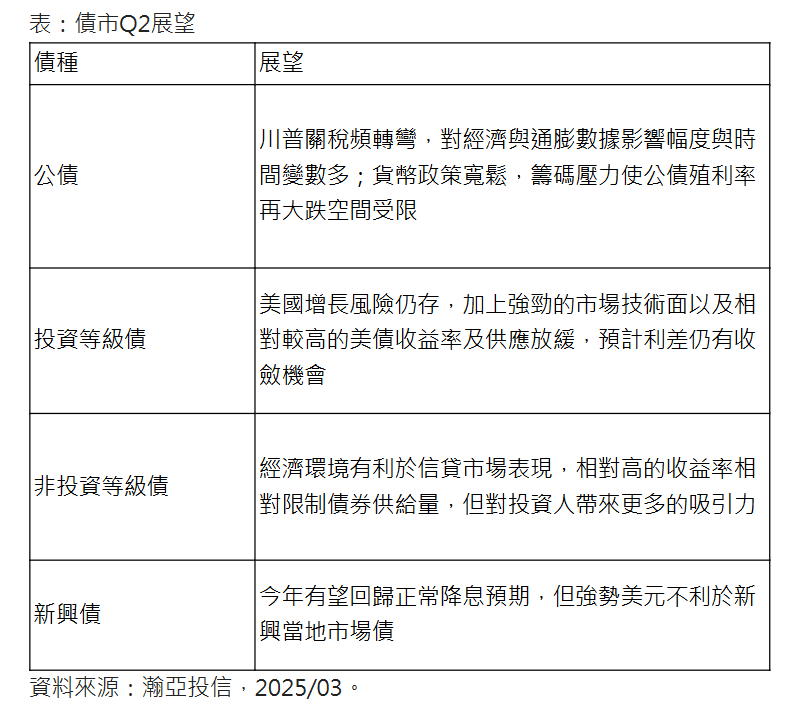 表：債市Q2展望

| 債種 | 展望 |
|---|---|
| 公債 | 川普關稅頻轉彎，對經濟與通膨數據影響幅度與時間變數多；貨幣政策寬鬆，籌碼壓力使公債殖利率再大跌空間受限 |
| 投資等級債 | 美國增長風險仍存，加上強勁的市場技術面以及相對較高的美債收益率及供應放緩，預計利差仍有收斂機會 |
| 非投資等級債 | 經濟環境有利於信貸市場表現，相對高的收益率相對限制債券供給量，但對投資人帶來更多的吸引力 |
| 新興債 | 今年有望回歸正常降息預期，但強勢美元不利於新興當地市場債 |

資料來源：瀚亞投信，2025/03。